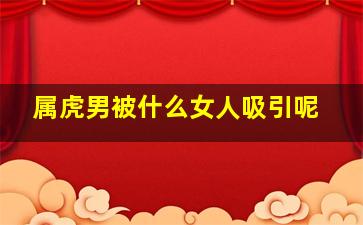 属虎男被什么女人吸引呢